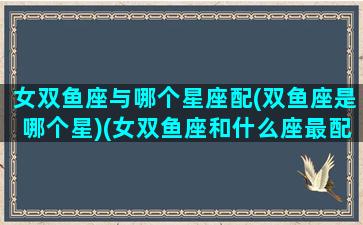 女双鱼座与哪个星座配(双鱼座是哪个星)(女双鱼座和什么座最配